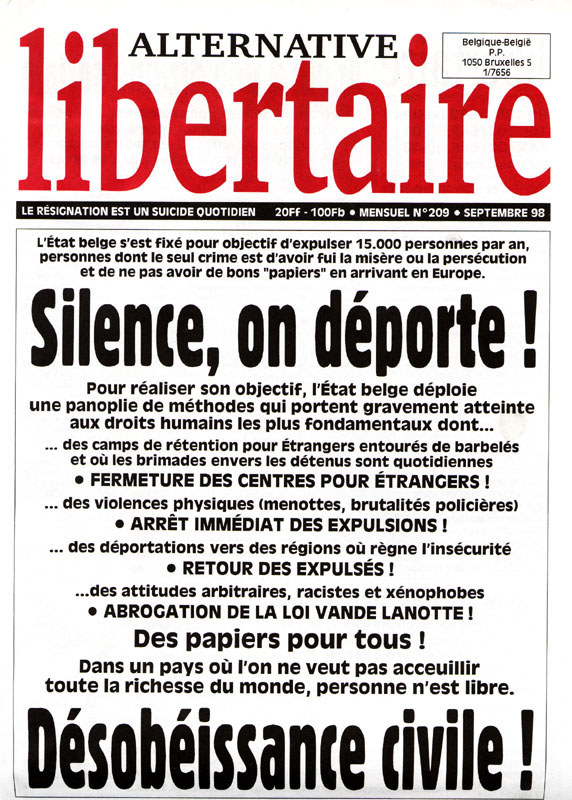 ALTERNATIVE
libertaire

Belgique-België
P.P.
1050 Bruxelles 5
1/7656

LE RÉSIGNATION EST UN SUICIDE QUOTIDIEN 20FF - 100Fb • MENSUEL N°209 • SEPTEMBRE 98

L'État belge s'est fixé pour objectif d'expulser 15.000 personnes par an, personnes dont le seul crime est d'avoir fui la misère ou la persécution et de ne pas avoir de bons "papiers" en arrivant en Europe.

Silence, on déporte !

Pour réaliser son objectif, l'État belge déploie une panoplie de méthodes qui portent gravement atteinte aux droits humains les plus fondamentaux dont...

... des camps de rétention pour Étrangers entourés de barbelés et où les brimades envers les détenus sont quotidiennes
• FERMETURE DES CENTRES POUR ÉTRANGERS !
... des violences physiques (menottes, brutalités policières)
• ARRÊT IMMÉDIAT DES EXPULSIONS !
... des déportations vers des régions où règne l'insécurité
• RETOUR DES EXPULSÉS !
...des attitudes arbitraires, racistes et xénophobes
• ABROGATION DE LA LOI VANDE LANOTTE !

Des papiers pour tous !

Dans un pays où l'on ne veut pas acceuillir toute la richesse du monde, personne n'est libre.

Désobéissance civile !